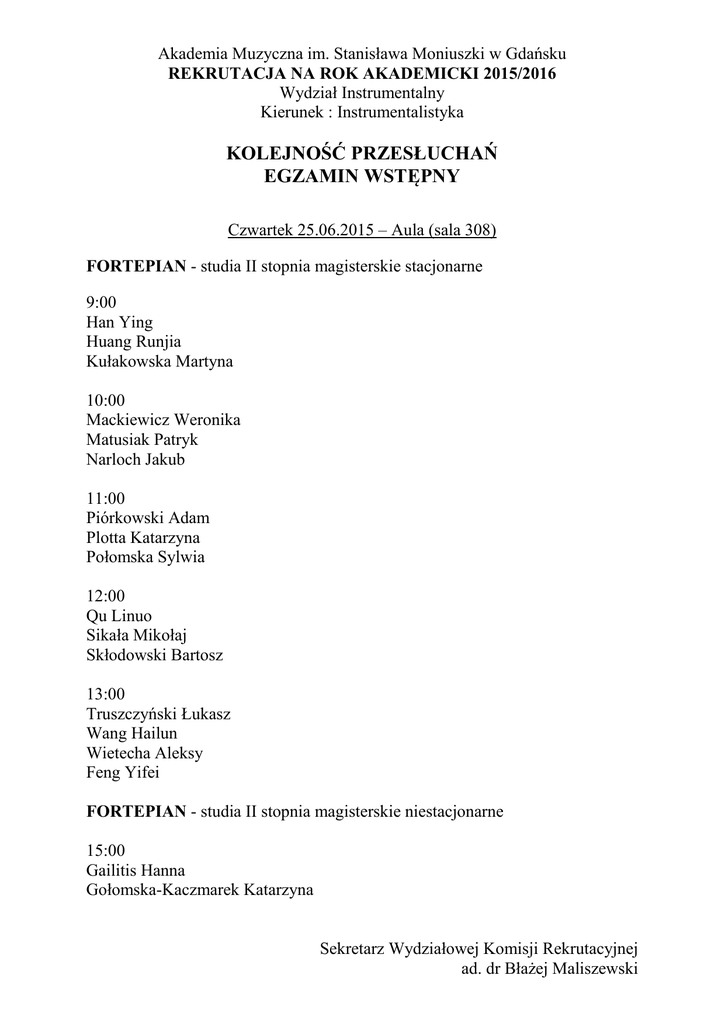 Akademia Muzyczna im. Stanisława Moniuszki w Gdańsku
REKRUTACJA NA ROK AKADEMICKI 2015/2016
Wydział Instrumentalny
Kierunek : Instrumentalistyka

KOLEJNOŚĆ PRZESŁUCHAŃ
EGZAMIN WSTĘPNY

Czwartek 25.06.2015 – Aula (sala 308)

FORTEPIAN - studia II stopnia magisterskie stacjonarne

9:00
Han Ying
Huang Runjia
Kułakowska Martyna

10:00
Mackiewicz Weronika
Matusiak Patryk
Narloch Jakub

11:00
Piórkowski Adam
Plotta Katarzyna
Połomska Sylwia

12:00
Qu Linuo
Sikała Mikołaj
Skłodowski Bartosz

13:00
Truszczyński Łukasz
Wang Hailun
Wietecha Aleksy
Feng Yifei

FORTEPIAN - studia II stopnia magisterskie niestacjonarne

15:00
Gailitis Hanna
Gołomska-Kaczmarek Katarzyna

Sekretarz Wydziałowej Komisji Rekrutacyjnej
ad. dr Błażej Maliszewski